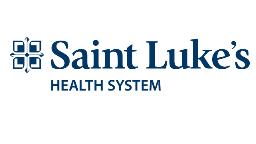 Saint Luke's

HEALTH SYSTEM